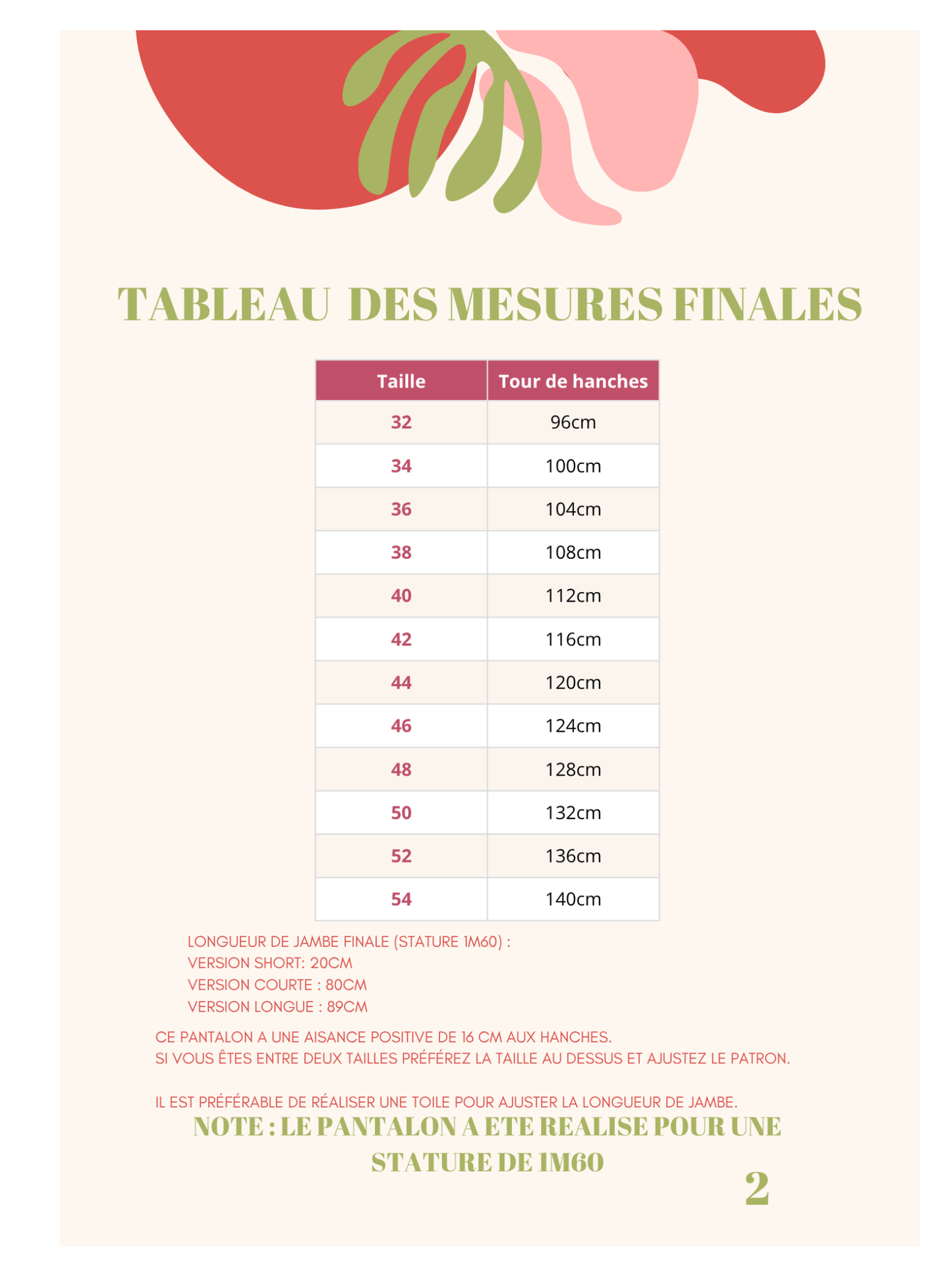 TABLEAU DES MESURES FINALES

| Taille | Tour de hanches |
|---|---|
| 32 | 96cm |
| 34 | 100cm |
| 36 | 104cm |
| 38 | 108cm |
| 40 | 112cm |
| 42 | 116cm |
| 44 | 120cm |
| 46 | 124cm |
| 48 | 128cm |
| 50 | 132cm |
| 52 | 136cm |
| 54 | 140cm |

LONGUEUR DE JAMBE FINALE (STATURE 1M60) :
VERSION SHORT: 20CM
VERSION COURTE : 80CM
VERSION LONGUE : 89CM

CE PANTALON A UNE AISANCE POSITIVE DE 16 CM AUX HANCHES.
SI VOUS ÊTES ENTRE DEUX TAILLES PRÉFÉREZ LA TAILLE AU DESSUS ET AJUSTEZ LE PATRON.

IL EST PRÉFÉRABLE DE RÉALISER UNE TOILE POUR AJUSTER LA LONGUEUR DE JAMBE.

NOTE : LE PANTALON A ETE REALISE POUR UNE STATURE DE 1M60

2